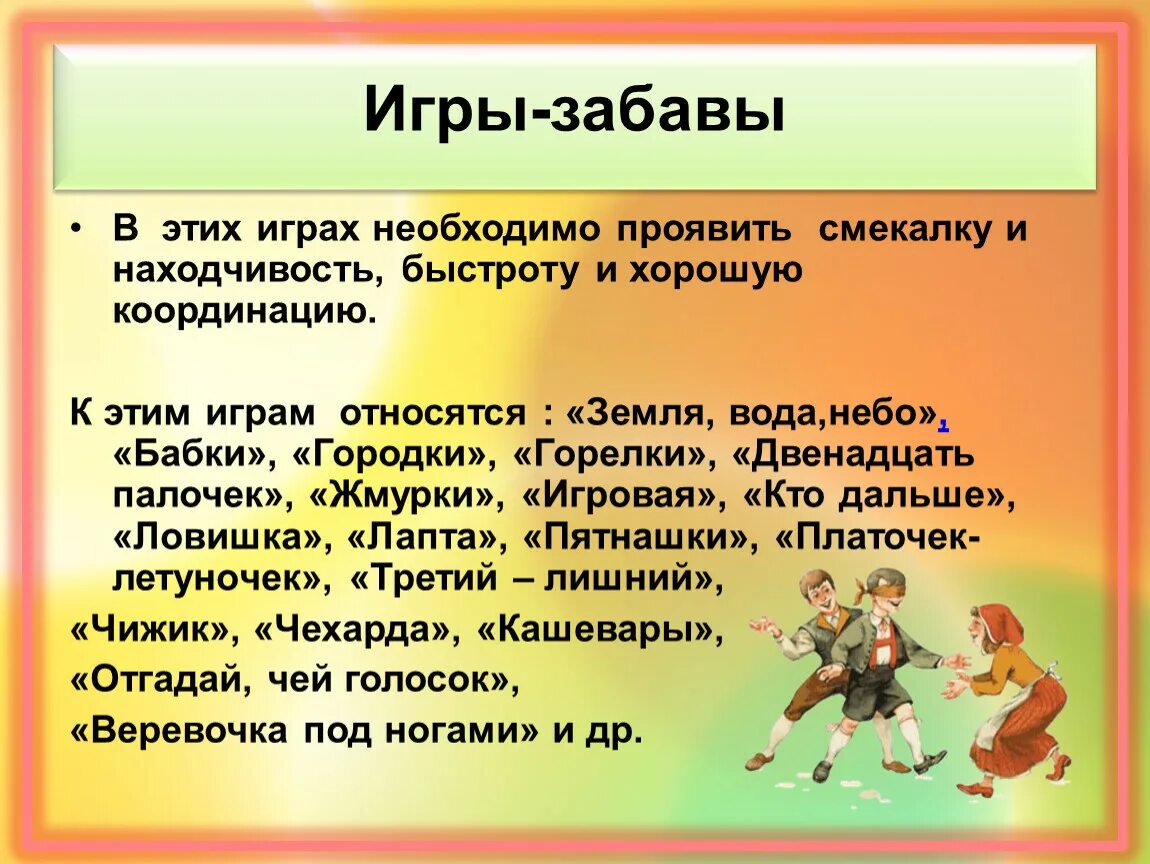 Игры-забавы

• В этих играх необходимо проявить смекалку и находчивость, быстроту и хорошую координацию.

К этим играм относятся : «Земля, вода,небо», «Бабки», «Городки», «Горелки», «Двенадцать палочек», «Жмурки», «Игровая», «Кто дальше», «Ловишка», «Лапта», «Пятнашки», «Платочек-летуночек», «Третий – лишний»,

«Чижик», «Чехарда», «Кашевары»,

«Отгадай, чей голосок»,

«Веревочка под ногами» и др.